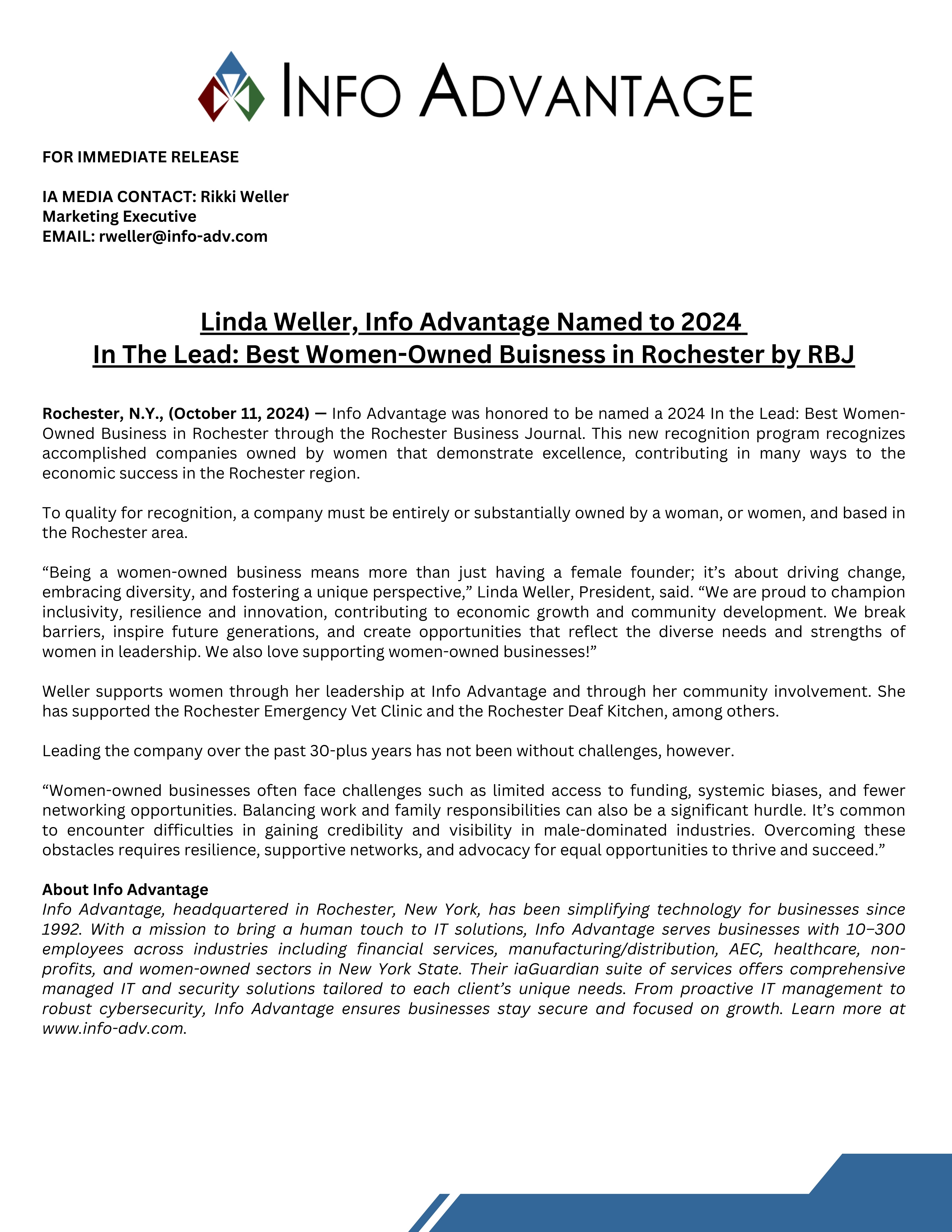 INFO ADVANTAGE

FOR IMMEDIATE RELEASE

IA MEDIA CONTACT: Rikki Weller
Marketing Executive
EMAIL: rweller@info-adv.com

Linda Weller, Info Advantage Named to 2024
In The Lead: Best Women-Owned Buisness in Rochester by RBJ

Rochester, N.Y., (October 11, 2024) — Info Advantage was honored to be named a 2024 In the Lead: Best Women-Owned Business in Rochester through the Rochester Business Journal. This new recognition program recognizes accomplished companies owned by women that demonstrate excellence, contributing in many ways to the economic success in the Rochester region.

To quality for recognition, a company must be entirely or substantially owned by a woman, or women, and based in the Rochester area.

“Being a women-owned business means more than just having a female founder; it’s about driving change, embracing diversity, and fostering a unique perspective,” Linda Weller, President, said. “We are proud to champion inclusivity, resilience and innovation, contributing to economic growth and community development. We break barriers, inspire future generations, and create opportunities that reflect the diverse needs and strengths of women in leadership. We also love supporting women-owned businesses!”

Weller supports women through her leadership at Info Advantage and through her community involvement. She has supported the Rochester Emergency Vet Clinic and the Rochester Deaf Kitchen, among others.

Leading the company over the past 30-plus years has not been without challenges, however.

“Women-owned businesses often face challenges such as limited access to funding, systemic biases, and fewer networking opportunities. Balancing work and family responsibilities can also be a significant hurdle. It’s common to encounter difficulties in gaining credibility and visibility in male-dominated industries. Overcoming these obstacles requires resilience, supportive networks, and advocacy for equal opportunities to thrive and succeed.”

About Info Advantage
Info Advantage, headquartered in Rochester, New York, has been simplifying technology for businesses since 1992. With a mission to bring a human touch to IT solutions, Info Advantage serves businesses with 10–300 employees across industries including financial services, manufacturing/distribution, AEC, healthcare, non-profits, and women-owned sectors in New York State. Their iaGuardian suite of services offers comprehensive managed IT and security solutions tailored to each client’s unique needs. From proactive IT management to robust cybersecurity, Info Advantage ensures businesses stay secure and focused on growth. Learn more at www.info-adv.com.